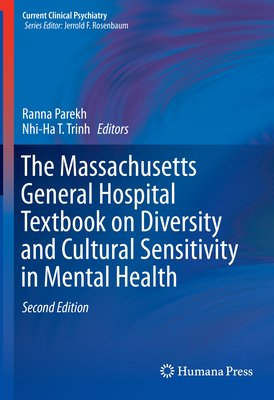 Current Clinical Psychiatry
Series Editor: Jerrold F. Rosenbaum

Ranna Parekh
Nhi-Ha T. Trinh Editors

The Massachusetts General Hospital Textbook on Diversity and Cultural Sensitivity in Mental Health

Second Edition

Humana Press